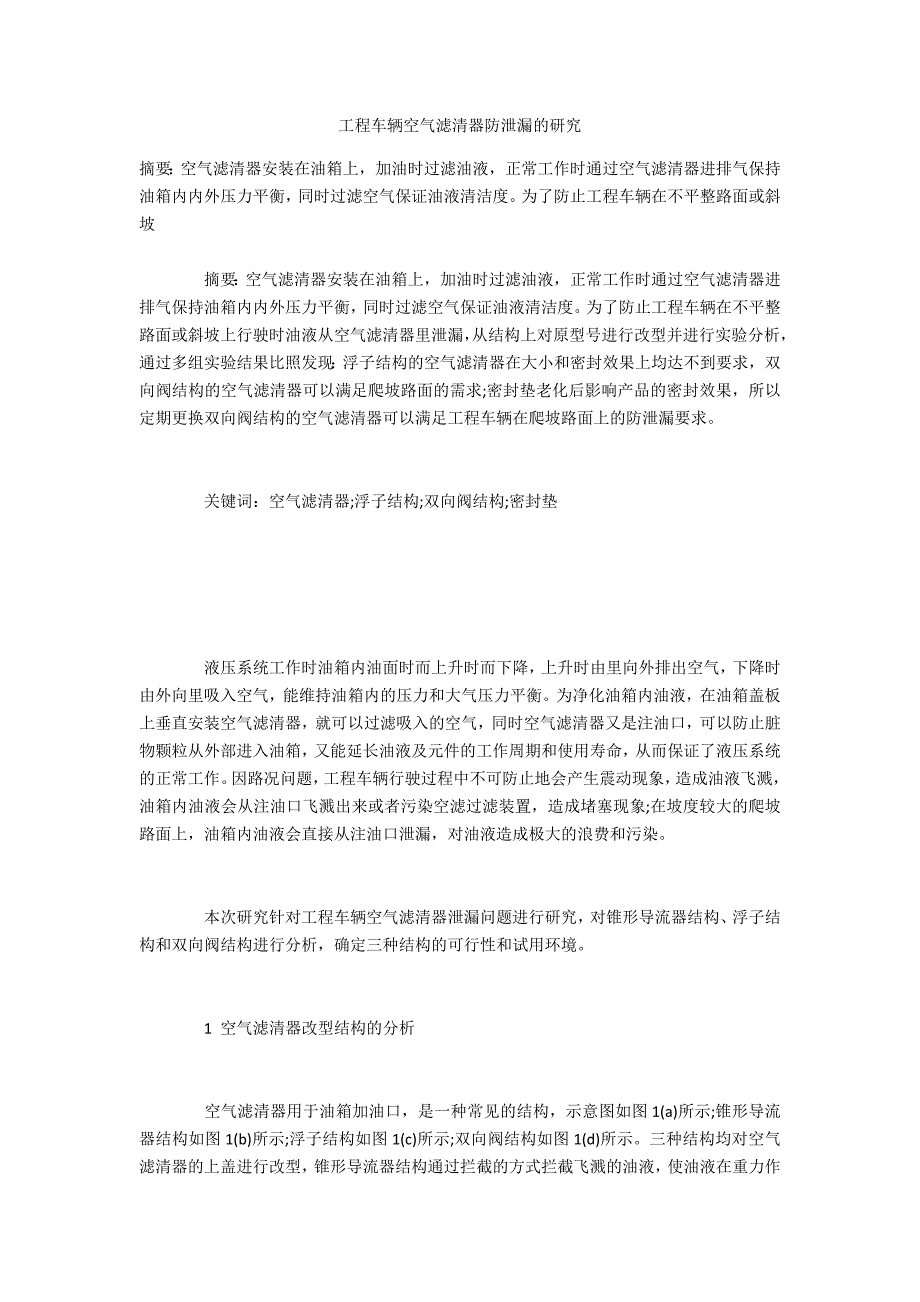 工程车辆空气滤清器防泄漏的研究

摘要: 空气滤清器安装在油箱上，加油时过滤油液，正常工作时通过空气滤清器进排气保持油箱内内外压力平衡，同时过滤空气保证油液清洁度。为了防止工程车辆在不平整路面或斜坡

摘要: 空气滤清器安装在油箱上，加油时过滤油液，正常工作时通过空气滤清器进排气保持油箱内内外压力平衡，同时过滤空气保证油液清洁度。为了防止工程车辆在不平整路面或斜坡上行驶时油液从空气滤清器里泄漏，从结构上对原型号进行改型并进行实验分析，通过多组实验结果比照发现: 浮子结构的空气滤清器在大小和密封效果上均达不到要求，双向阀结构的空气滤清器可以满足爬坡路面的需求;密封垫老化后影响产品的密封效果，所以定期更换双向阀结构的空气滤清器可以满足工程车辆在爬坡路面上的防泄漏要求。

关键词：空气滤清器;浮子结构;双向阀结构;密封垫

液压系统工作时油箱内油面时而上升时而下降，上升时由里向外排出空气，下降时由外向里吸入空气，能维持油箱内的压力和大气压力平衡。为净化油箱内油液，在油箱盖板上垂直安装空气滤清器，就可以过滤吸入的空气，同时空气滤清器又是注油口，可以防止脏物颗粒从外部进入油箱，又能延长油液及元件的工作周期和使用寿命，从而保证了液压系统的正常工作。因路况问题，工程车辆行驶过程中不可防止地会产生震动现象，造成油液飞溅，油箱内油液会从注油口飞溅出来或者污染空滤过滤装置，造成堵塞现象;在坡度较大的爬坡路面上，油箱内油液会直接从注油口泄漏，对油液造成极大的浪费和污染。

本次研究针对工程车辆空气滤清器泄漏问题进行研究，对锥形导流器结构、浮子结构和双向阀结构进行分析，确定三种结构的可行性和试用环境。

1 空气滤清器改型结构的分析

空气滤清器用于油箱加油口，是一种常见的结构，示意图如图 1(a)所示;锥形导流器结构如图 1(b)所示;浮子结构如图 1(c)所示;双向阀结构如图 1(d)所示。三种结构均对空气滤清器的上盖进行改型，锥形导流器结构通过拦截的方式拦截飞溅的油液，使油液在重力作